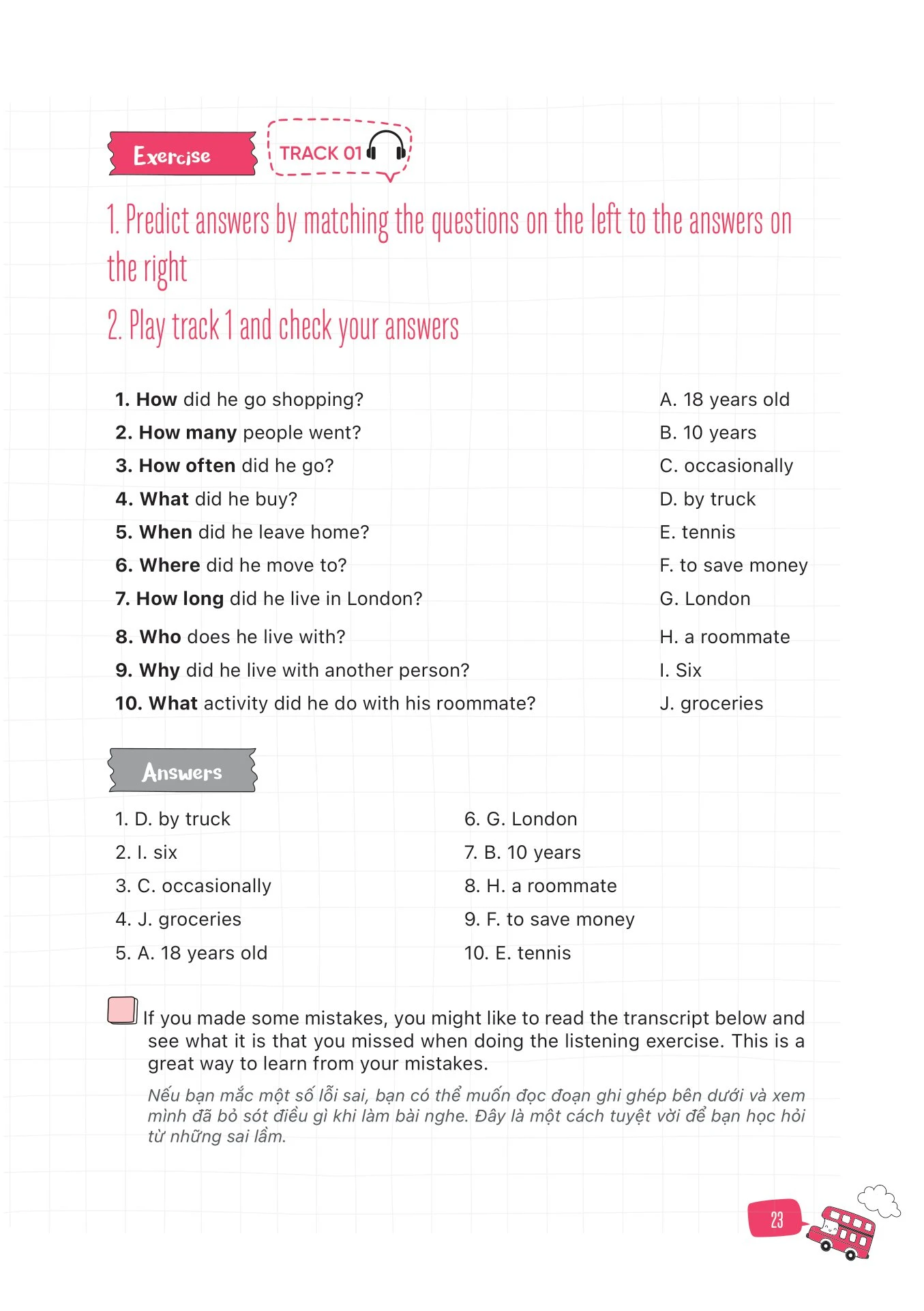 Exercise

TRACK 01

1. Predict answers by matching the questions on the left to the answers on the right

2. Play track 1 and check your answers

1. How did he go shopping?
2. How many people went?
3. How often did he go?
4. What did he buy?
5. When did he leave home?
6. Where did he move to?
7. How long did he live in London?
8. Who does he live with?
9. Why did he live with another person?
10. What activity did he do with his roommate?

A. 18 years old
B. 10 years
C. occasionally
D. by truck
E. tennis
F. to save money
G. London
H. a roommate
I. Six
J. groceries

Answers

1. D. by truck
2. I. six
3. C. occasionally
4. J. groceries
5. A. 18 years old

6. G. London
7. B. 10 years
8. H. a roommate
9. F. to save money
10. E. tennis

If you made some mistakes, you might like to read the transcript below and see what it is that you missed when doing the listening exercise. This is a great way to learn from your mistakes.

Nếu bạn mắc một số lỗi sai, bạn có thể muốn đọc đoạn ghi ghép bên dưới và xem mình đã bỏ sót điều gì khi làm bài nghe. Đây là một cách tuyệt vời để bạn học hỏi từ những sai lầm.

23